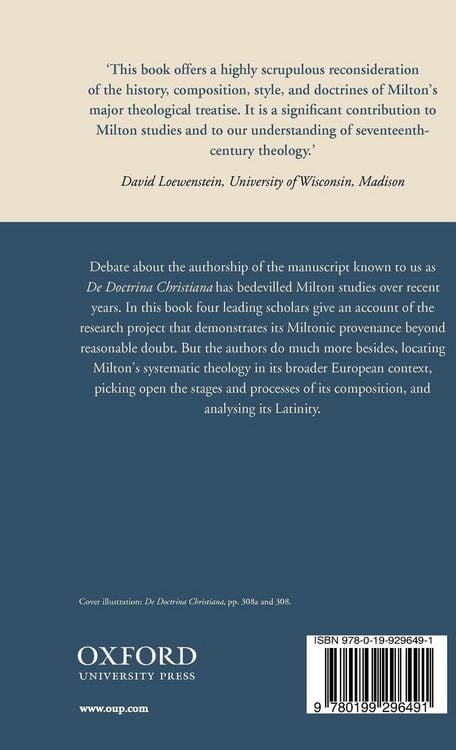 'This book offers a highly scrupulous reconsideration of the history, composition, style, and doctrines of Milton's major theological treatise. It is a significant contribution to Milton studies and to our understanding of seventeenth-century theology.'

David Loewenstein, University of Wisconsin, Madison

Debate about the authorship of the manuscript known to us as De Doctrina Christiana has bedevilled Milton studies over recent years. In this book four leading scholars give an account of the research project that demonstrates its Miltonic provenance beyond reasonable doubt. But the authors do much more besides, locating Milton's systematic theology in its broader European context, picking open the stages and processes of its composition, and analysing its Latinity.

Cover illustration: De Doctrina Christiana, pp. 308a and 308.

OXFORD
UNIVERSITY PRESS

www.oup.com

ISBN 978-0-19-929649-1

9 780199 296491